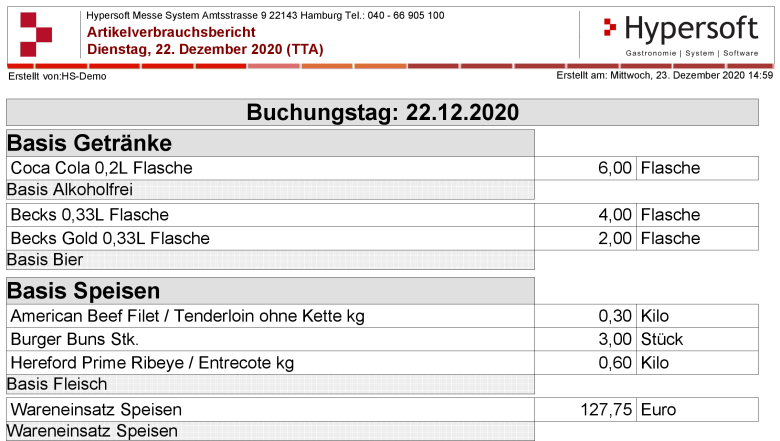 Hypersoft Messe System Amtsstrasse 9 22143 Hamburg Tel.: 040 - 66 905 100
Artikelverbrauchsbericht
Dienstag, 22. Dezember 2020 (TTA)

Hypersoft
Gastronomie | System | Software

Erstellt von:HS-Demo
Erstellt am: Mittwoch, 23. Dezember 2020 14:59

Buchungstag: 22.12.2020

Basis Getränke

| Coca Cola 0,2L Flasche | 6,00 | Flasche |
|---|---|---|

Basis Alkoholfrei

| Becks 0,33L Flasche | 4,00 | Flasche |
|---|---|---|
| Becks Gold 0,33L Flasche | 2,00 | Flasche |

Basis Bier

Basis Speisen

| American Beef Filet / Tenderloin ohne Kette kg | 0,30 | Kilo |
|---|---|---|
| Burger Buns Stk. | 3,00 | Stück |
| Hereford Prime Ribeye / Entrecote kg | 0,60 | Kilo |

Basis Fleisch

| Wareneinsatz Speisen | 127,75 | Euro |
|---|---|---|

Wareneinsatz Speisen